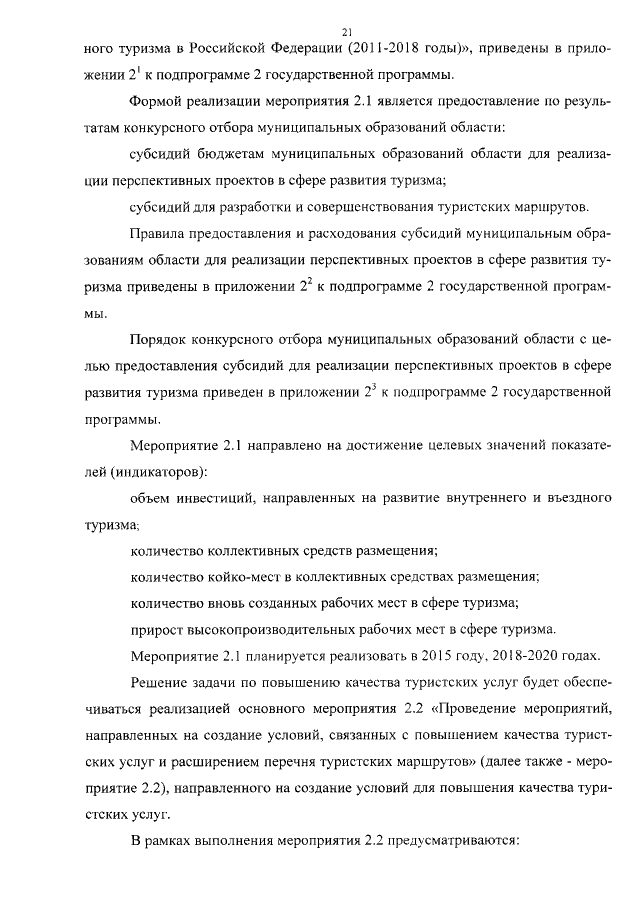 21

ного туризма в Российской Федерации (2011-2018 годы)», приведены в приложении $2^1$ к подпрограмме 2 государственной программы.

Формой реализации мероприятия 2.1 является предоставление по результатам конкурсного отбора муниципальных образований области:

субсидий бюджетам муниципальных образований области для реализации перспективных проектов в сфере развития туризма;

субсидий для разработки и совершенствования туристских маршрутов.

Правила предоставления и расходования субсидий муниципальным образованиям области для реализации перспективных проектов в сфере развития туризма приведены в приложении $2^2$ к подпрограмме 2 государственной программы.

Порядок конкурсного отбора муниципальных образований области с целью предоставления субсидий для реализации перспективных проектов в сфере развития туризма приведен в приложении $2^3$ к подпрограмме 2 государственной программы.

Мероприятие 2.1 направлено на достижение целевых значений показателей (индикаторов):

объем инвестиций, направленных на развитие внутреннего и въездного туризма;

количество коллективных средств размещения;

количество койко-мест в коллективных средствах размещения;

количество вновь созданных рабочих мест в сфере туризма;

прирост высокопроизводительных рабочих мест в сфере туризма.

Мероприятие 2.1 планируется реализовать в 2015 году, 2018-2020 годах.

Решение задачи по повышению качества туристских услуг будет обеспечиваться реализацией основного мероприятия 2.2 «Проведение мероприятий, направленных на создание условий, связанных с повышением качества туристских услуг и расширением перечня туристских маршрутов» (далее также - мероприятие 2.2), направленного на создание условий для повышения качества туристских услуг.

В рамках выполнения мероприятия 2.2 предусматриваются: